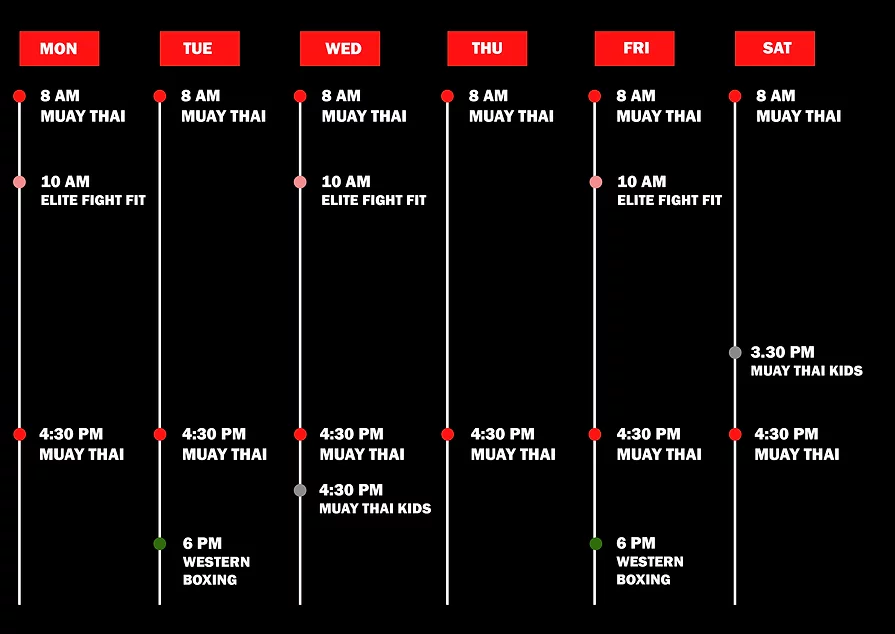 MON

8 AM
MUAY THAI

10 AM
ELITE FIGHT FIT

4:30 PM
MUAY THAI

TUE

8 AM
MUAY THAI

4:30 PM
MUAY THAI

6 PM
WESTERN BOXING

WED

8 AM
MUAY THAI

10 AM
ELITE FIGHT FIT

4:30 PM
MUAY THAI

4:30 PM
MUAY THAI KIDS

THU

8 AM
MUAY THAI

4:30 PM
MUAY THAI

FRI

8 AM
MUAY THAI

10 AM
ELITE FIGHT FIT

4:30 PM
MUAY THAI

6 PM
WESTERN BOXING

SAT

8 AM
MUAY THAI

3.30 PM
MUAY THAI KIDS

4:30 PM
MUAY THAI